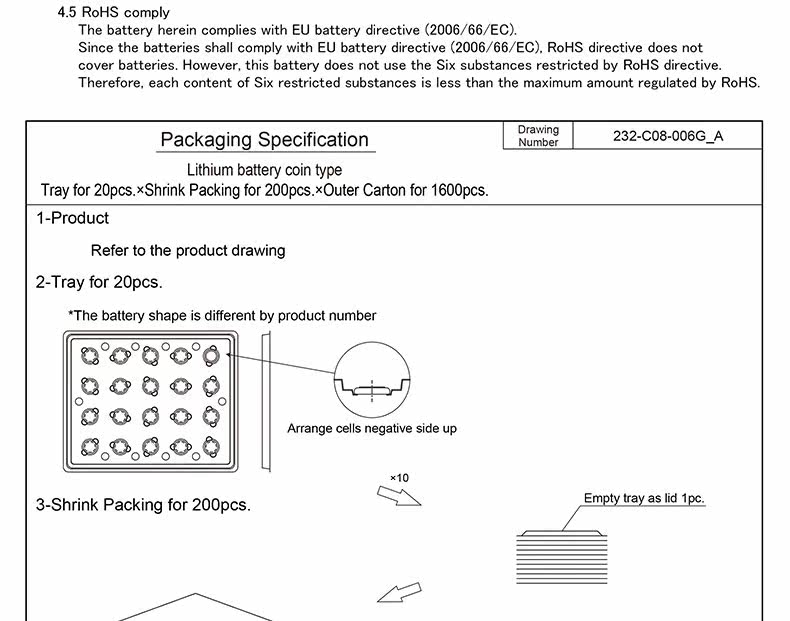 4.5 RoHS comply

The battery herein complies with EU battery directive (2006/66/EC).
Since the batteries shall comply with EU battery directive (2006/66/EC), RoHS directive does not cover batteries. However, this battery does not use the Six substances restricted by RoHS directive. Therefore, each content of Six restricted substances is less than the maximum amount regulated by RoHS.

Packaging Specification

Drawing Number

232-C08-006G_A

Lithium battery coin type
Tray for 20pcs.×Shrink Packing for 200pcs.×Outer Carton for 1600pcs.

1-Product

Refer to the product drawing

2-Tray for 20pcs.

*The battery shape is different by product number

Arrange cells negative side up

×10

3-Shrink Packing for 200pcs.

Empty tray as lid 1pc.